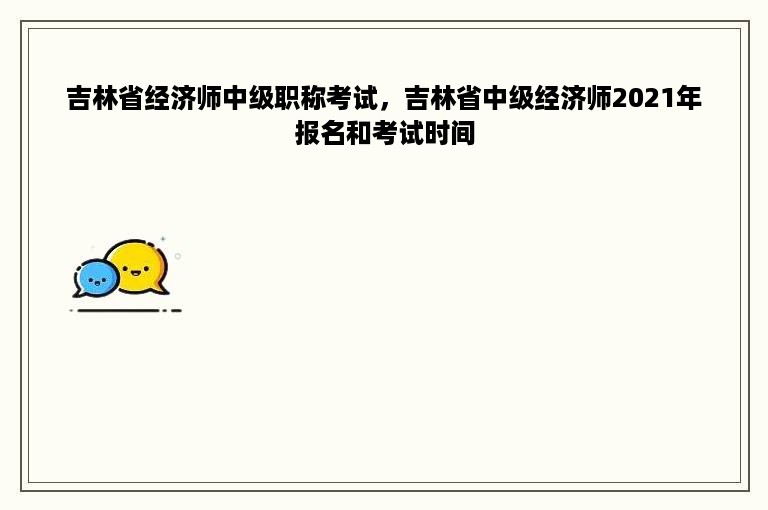 吉林省经济师中级职称考试，吉林省中级经济师2021年报名和考试时间